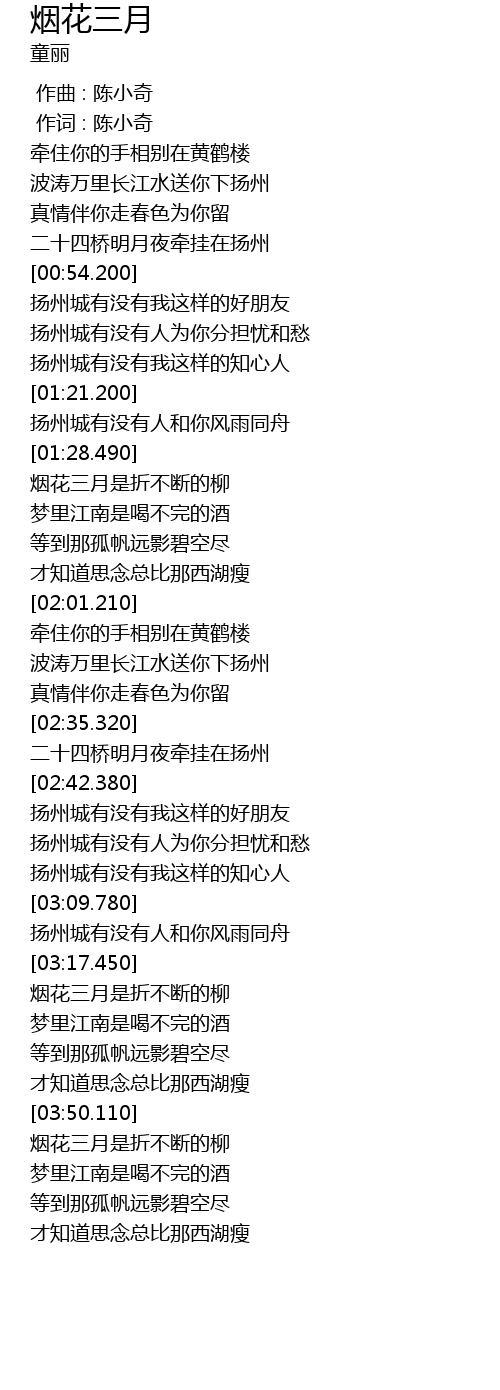 烟花三月
童丽

作曲 : 陈小奇
作词 : 陈小奇
牵住你的手相别在黄鹤楼
波涛万里长江水送你下扬州
真情伴你走春色为你留
二十四桥明月夜牵挂在扬州
[00:54.200]
扬州城有没有我这样的好朋友
扬州城有没有人为你分担忧和愁
扬州城有没有我这样的知心人
[01:21.200]
扬州城有没有人和你风雨同舟
[01:28.490]
烟花三月是折不断的柳
梦里江南是喝不完的酒
等到那孤帆远影碧空尽
才知道思念总比那西湖瘦
[02:01.210]
牵住你的手相别在黄鹤楼
波涛万里长江水送你下扬州
真情伴你走春色为你留
[02:35.320]
二十四桥明月夜牵挂在扬州
[02:42.380]
扬州城有没有我这样的好朋友
扬州城有没有人为你分担忧和愁
扬州城有没有我这样的知心人
[03:09.780]
扬州城有没有人和你风雨同舟
[03:17.450]
烟花三月是折不断的柳
梦里江南是喝不完的酒
等到那孤帆远影碧空尽
才知道思念总比那西湖瘦
[03:50.110]
烟花三月是折不断的柳
梦里江南是喝不完的酒
等到那孤帆远影碧空尽
才知道思念总比那西湖瘦